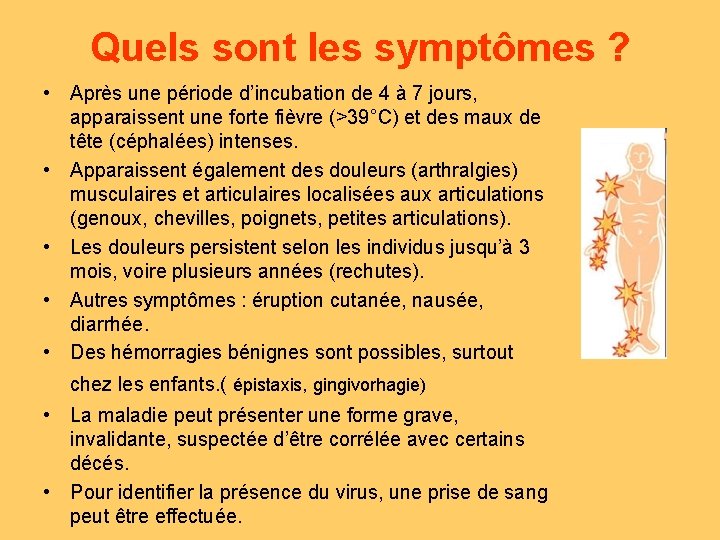 Quels sont les symptômes ?

• Après une période d'incubation de 4 à 7 jours, apparaissent une forte fièvre (>39°C) et des maux de tête (céphalées) intenses.

• Apparaissent également des douleurs (arthralgies) musculaires et articulaires localisées aux articulations (genoux, chevilles, poignets, petites articulations).

• Les douleurs persistent selon les individus jusqu'à 3 mois, voire plusieurs années (rechutes).

• Autres symptômes : éruption cutanée, nausée, diarrhée.

• Des hémorragies bénignes sont possibles, surtout chez les enfants.( épistaxis, gingivorhagie)

• La maladie peut présenter une forme grave, invalidante, suspectée d'être corrélée avec certains décés.

• Pour identifier la présence du virus, une prise de sang peut être effectuée.